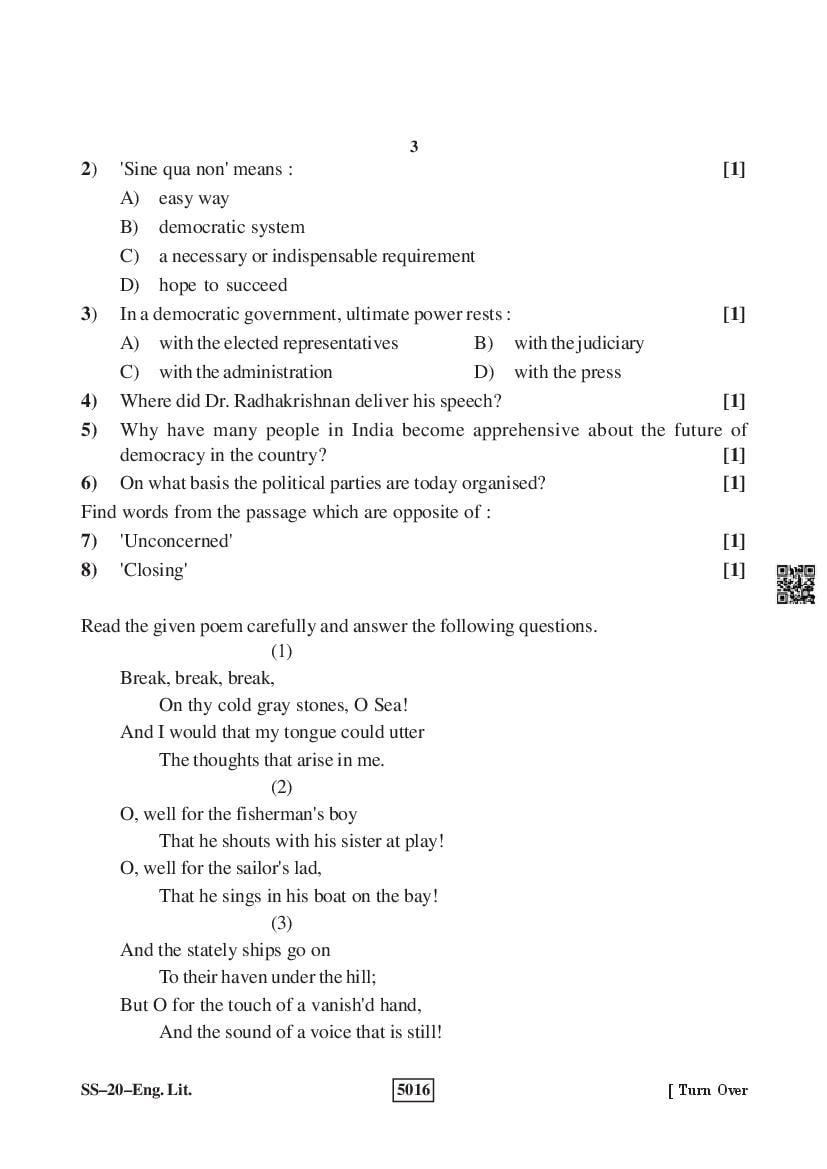 3

2) 'Sine qua non' means : [1]
A) easy way
B) democratic system
C) a necessary or indispensable requirement
D) hope to succeed

3) In a democratic government, ultimate power rests : [1]
A) with the elected representatives B) with the judiciary
C) with the administration D) with the press

4) Where did Dr. Radhakrishnan deliver his speech? [1]

5) Why have many people in India become apprehensive about the future of democracy in the country? [1]

6) On what basis the political parties are today organised? [1]

Find words from the passage which are opposite of :

7) 'Unconcerned' [1]

8) 'Closing' [1]

Read the given poem carefully and answer the following questions.

(1)
Break, break, break,
On thy cold gray stones, O Sea!
And I would that my tongue could utter
The thoughts that arise in me.

(2)
O, well for the fisherman's boy
That he shouts with his sister at play!
O, well for the sailor's lad,
That he sings in his boat on the bay!

(3)
And the stately ships go on
To their haven under the hill;
But O for the touch of a vanish'd hand,
And the sound of a voice that is still!

SS–20–Eng. Lit. 5016 [ Turn Over